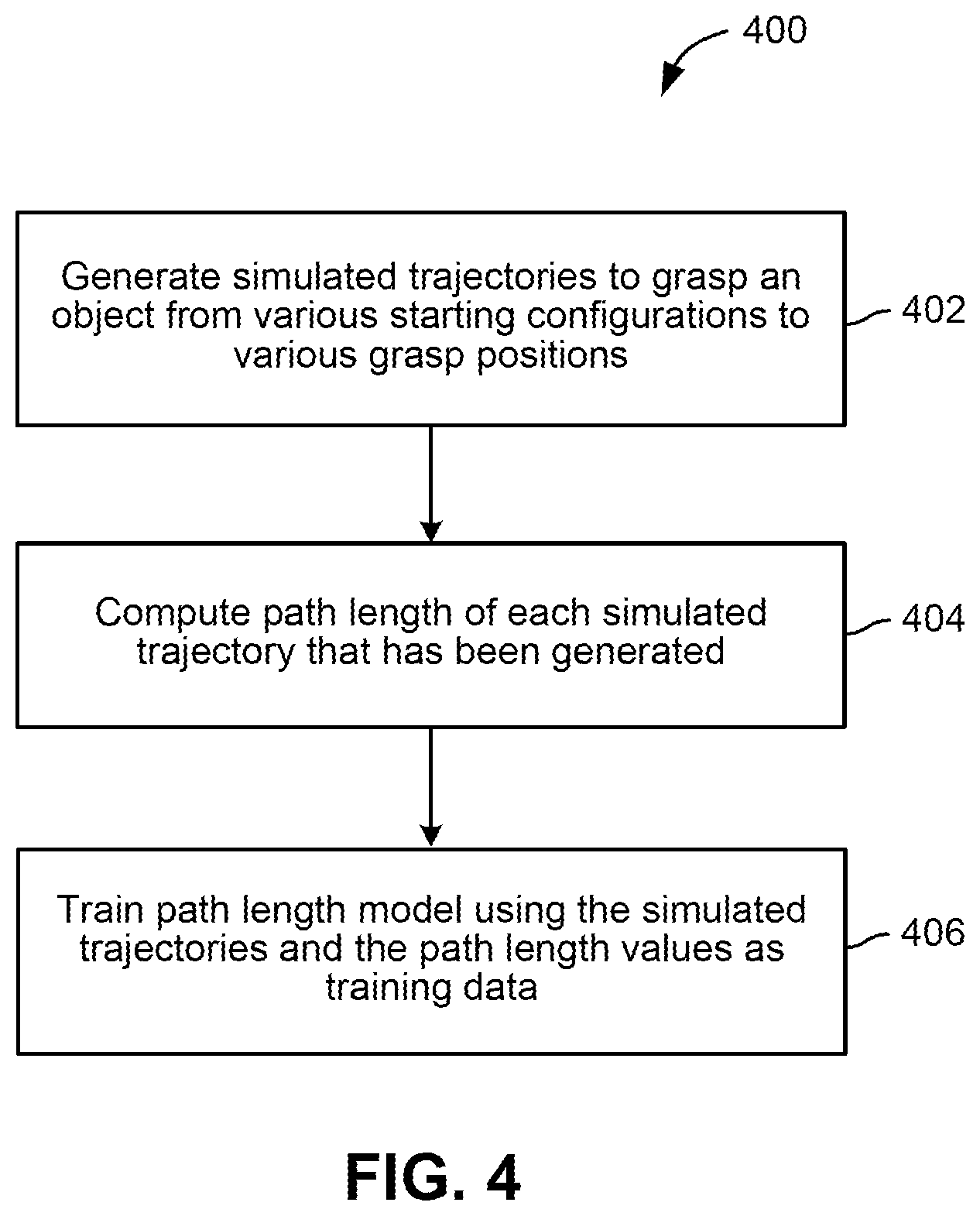 400

Generate simulated trajectories to grasp an object from various starting configurations to various grasp positions

402

Compute path length of each simulated trajectory that has been generated

404

Train path length model using the simulated trajectories and the path length values as training data

406

FIG. 4